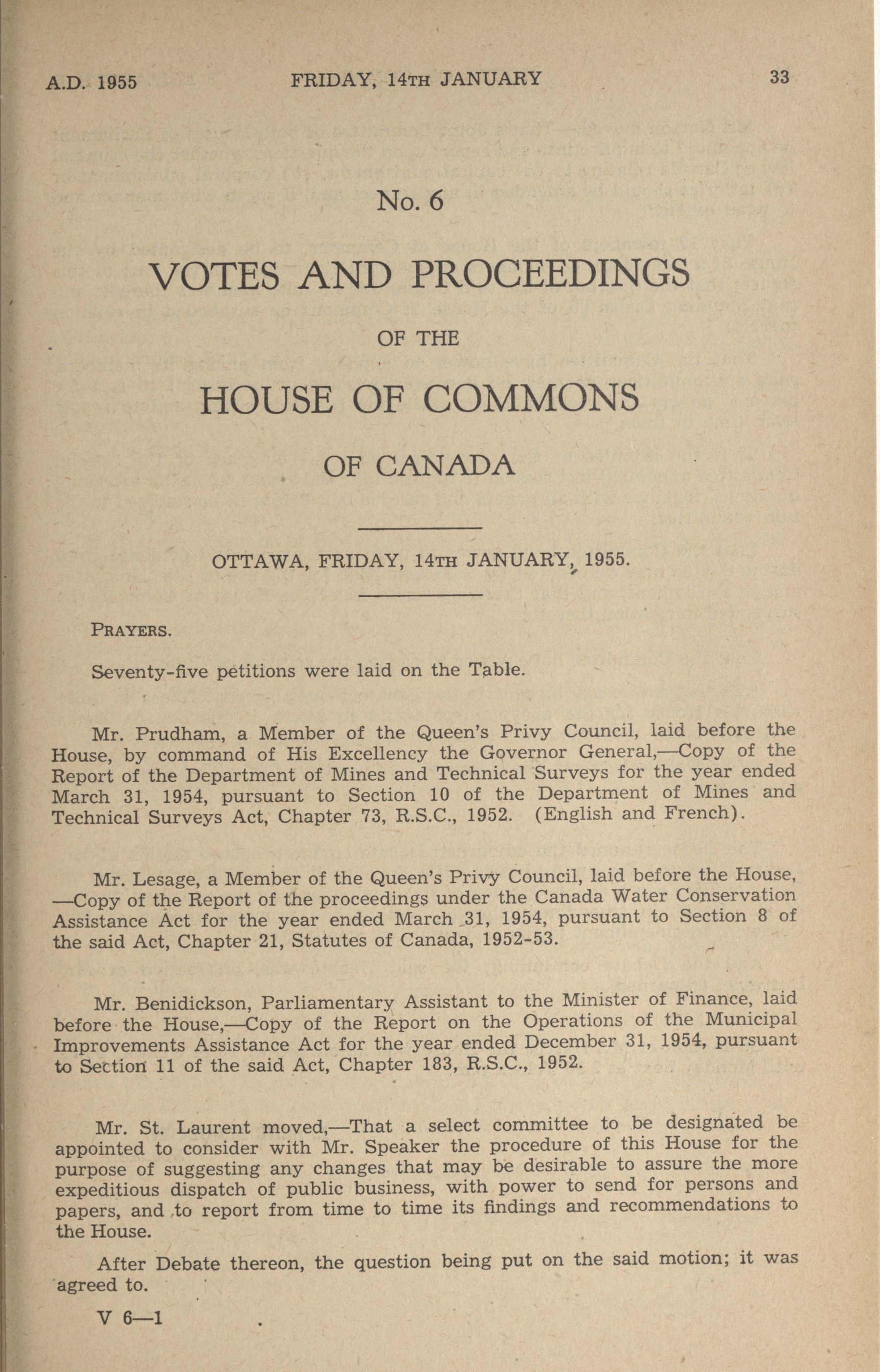 A.D. 1955 FRIDAY, 14TH JANUARY 33

No. 6

VOTES AND PROCEEDINGS

OF THE

HOUSE OF COMMONS

OF CANADA

OTTAWA, FRIDAY, 14TH JANUARY, 1955.

PRAYERS.

Seventy-five petitions were laid on the Table.

Mr. Prudham, a Member of the Queen's Privy Council, laid before the House, by command of His Excellency the Governor General,—Copy of the Report of the Department of Mines and Technical Surveys for the year ended March 31, 1954, pursuant to Section 10 of the Department of Mines and Technical Surveys Act, Chapter 73, R.S.C., 1952. (English and French).

Mr. Lesage, a Member of the Queen's Privy Council, laid before the House, —Copy of the Report of the proceedings under the Canada Water Conservation Assistance Act for the year ended March 31, 1954, pursuant to Section 8 of the said Act, Chapter 21, Statutes of Canada, 1952-53.

Mr. Benidickson, Parliamentary Assistant to the Minister of Finance, laid before the House,—Copy of the Report on the Operations of the Municipal Improvements Assistance Act for the year ended December 31, 1954, pursuant to Section 11 of the said Act, Chapter 183, R.S.C., 1952.

Mr. St. Laurent moved,—That a select committee to be designated be appointed to consider with Mr. Speaker the procedure of this House for the purpose of suggesting any changes that may be desirable to assure the more expeditious dispatch of public business, with power to send for persons and papers, and to report from time to time its findings and recommendations to the House.

After Debate thereon, the question being put on the said motion; it was agreed to.

V 6—1